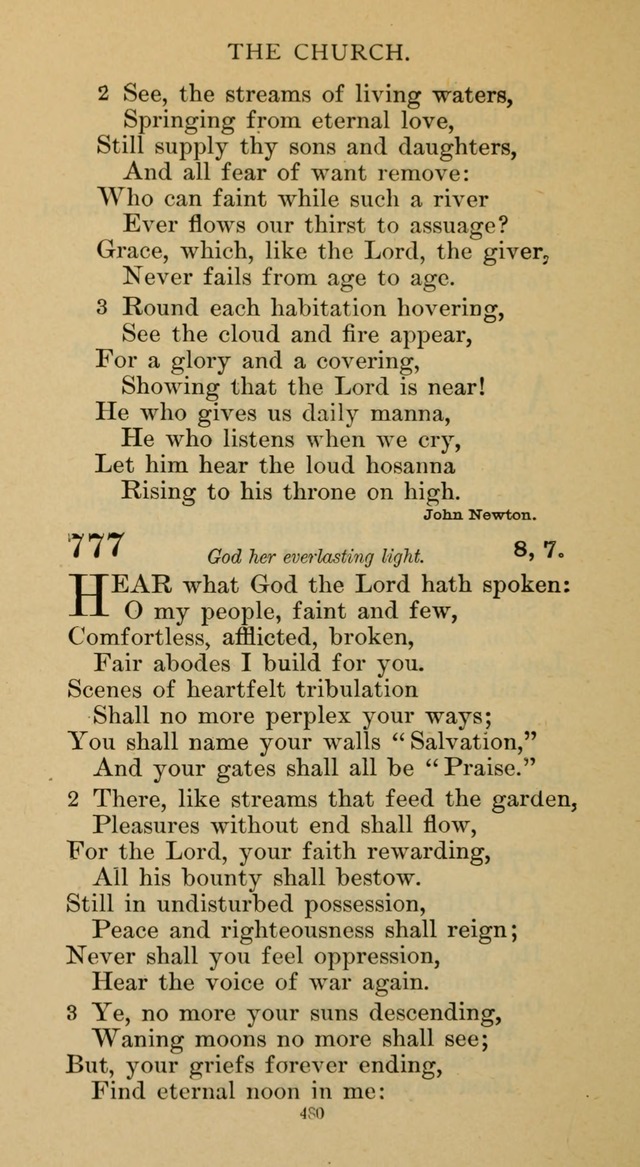 THE CHURCH.

2 See, the streams of living waters,
Springing from eternal love,
Still supply thy sons and daughters,
And all fear of want remove:
Who can faint while such a river
Ever flows our thirst to assuage?
Grace, which, like the Lord, the giver,
Never fails from age to age.

3 Round each habitation hovering,
See the cloud and fire appear,
For a glory and a covering,
Showing that the Lord is near!
He who gives us daily manna,
He who listens when we cry,
Let him hear the loud hosanna
Rising to his throne on high.

John Newton.

777 God her everlasting light. 8, 7.

HEAR what God the Lord hath spoken:
O my people, faint and few,
Comfortless, afflicted, broken,
Fair abodes I build for you.
Scenes of heartfelt tribulation
Shall no more perplex your ways;
You shall name your walls "Salvation,"
And your gates shall all be "Praise."

2 There, like streams that feed the garden,
Pleasures without end shall flow,
For the Lord, your faith rewarding,
All his bounty shall bestow.
Still in undisturbed possession,
Peace and righteousness shall reign;
Never shall you feel oppression,
Hear the voice of war again.

3 Ye, no more your suns descending,
Waning moons no more shall see;
But, your griefs forever ending,
Find eternal noon in me:

480